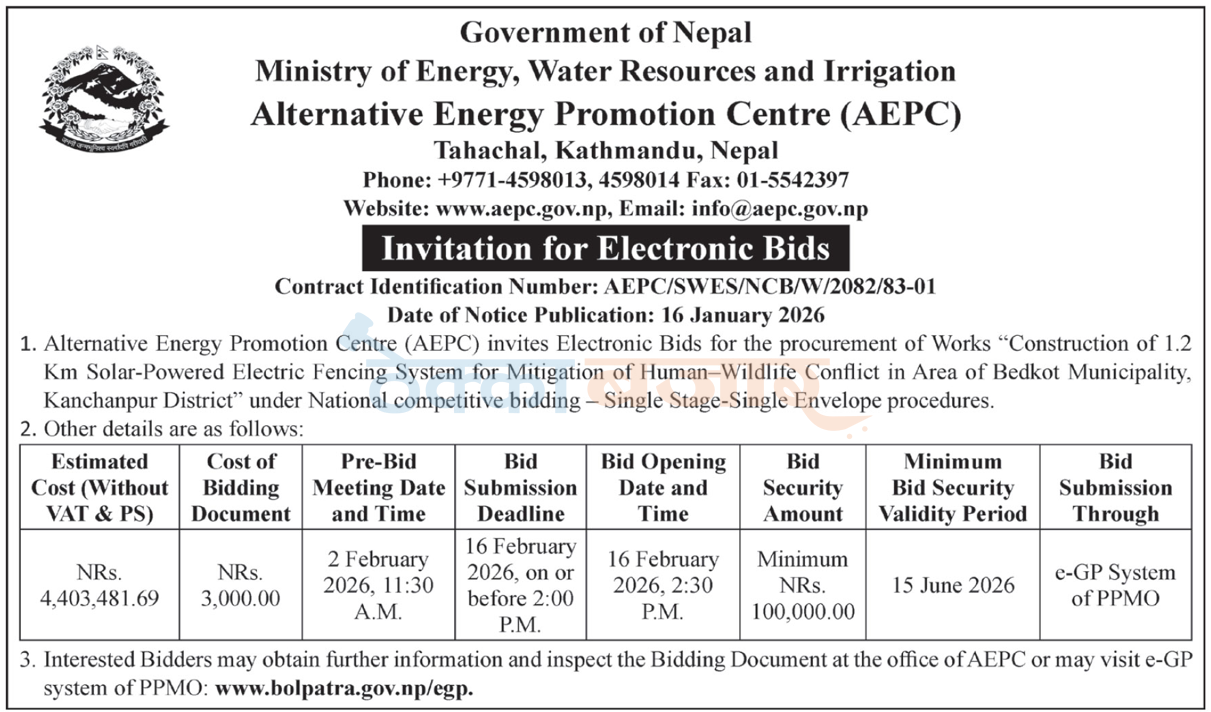 Government of Nepal
Ministry of Energy, Water Resources and Irrigation
Alternative Energy Promotion Centre (AEPC)
Tahachal, Kathmandu, Nepal
Phone: +9771-4598013, 4598014 Fax: 01-5542397
Website: www.aepc.gov.np, Email: info@aepc.gov.np

Invitation for Electronic Bids

Contract Identification Number: AEPC/SWES/NCB/W/2082/83-01
Date of Notice Publication: 16 January 2026

1. Alternative Energy Promotion Centre (AEPC) invites Electronic Bids for the procurement of Works "Construction of 1.2 Km Solar-Powered Electric Fencing System for Mitigation of Human–Wildlife Conflict in Area of Bedkot Municipality, Kanchanpur District" under National competitive bidding – Single Stage-Single Envelope procedures.

2. Other details are as follows:

| Estimated Cost (Without VAT & PS) | Cost of Bidding Document | Pre-Bid Meeting Date and Time | Bid Submission Deadline | Bid Opening Date and Time | Bid Security Amount | Minimum Bid Security Validity Period | Bid Submission Through |
|---|---|---|---|---|---|---|---|
| NRs. 4,403,481.69 | NRs. 3,000.00 | 2 February 2026, 11:30 A.M. | 16 February 2026, on or before 2:00 P.M. | 16 February 2026, 2:30 P.M. | Minimum NRs. 100,000.00 | 15 June 2026 | e-GP System of PPMO |

3. Interested Bidders may obtain further information and inspect the Bidding Document at the office of AEPC or may visit e-GP system of PPMO: www.bolpatra.gov.np/egp.